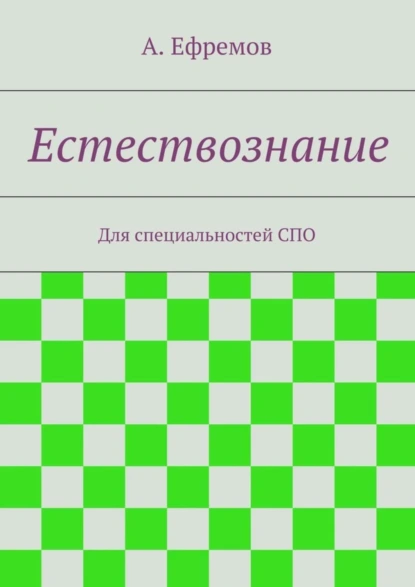 А. Ефремов

Естествознание

Для специальностей СПО